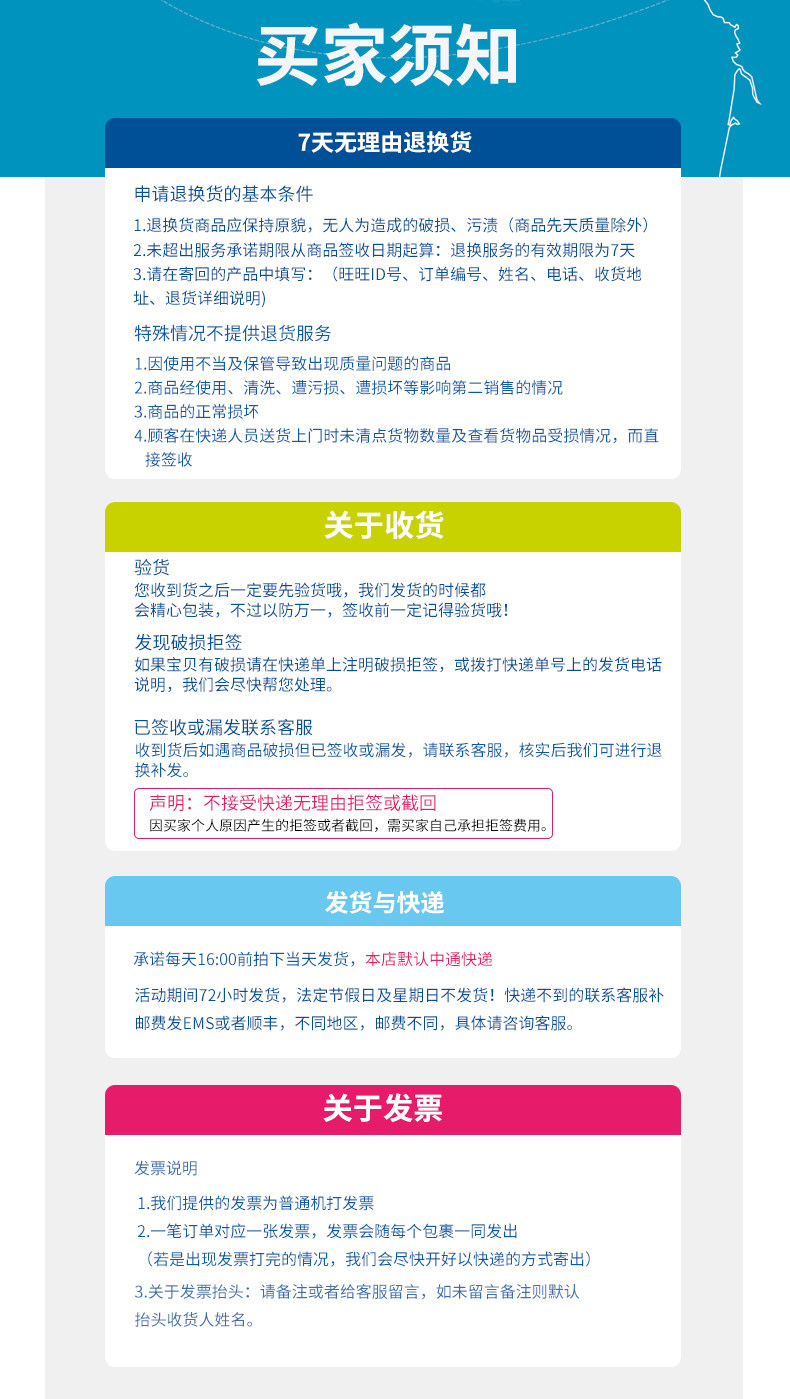 买家须知

7天无理由退换货

申请退换货的基本条件

1.退换货商品应保持原貌，无人为造成的破损、污渍（商品先天质量除外）
2.未超出服务承诺期限从商品签收日期起算：退换服务的有效期限为7天
3.请在寄回的产品中填写：（旺旺ID号、订单编号、姓名、电话、收货地址、退货详细说明)

特殊情况不提供退货服务

1.因使用不当及保管导致出现质量问题的商品
2.商品经使用、清洗、遭污损、遭损坏等影响第二销售的情况
3.商品的正常损坏
4.顾客在快递人员送货上门时未清点货物数量及查看货物品受损情况，而直接签收

关于收货

验货
您收到货之后一定要先验货哦，我们发货的时候都会精心包装，不过以防万一，签收前一定记得验货哦！

发现破损拒签
如果宝贝有破损请在快递单上注明破损拒签，或拨打快递单号上的发货电话说明，我们会尽快帮您处理。

已签收或漏发联系客服
收到货后如遇商品破损但已签收或漏发，请联系客服，核实后我们可进行退换补发。

声明：不接受快递无理由拒签或截回
因买家个人原因产生的拒签或者截回，需买家自己承担拒签费用。

发货与快递

承诺每天16:00前拍下当天发货，本店默认中通快递

活动期间72小时发货，法定节假日及星期日不发货！快递不到的联系客服补邮费发EMS或者顺丰，不同地区，邮费不同，具体请咨询客服。

关于发票

发票说明

1.我们提供的发票为普通机打发票
2.一笔订单对应一张发票，发票会随每个包裹一同发出
（若是出现发票打完的情况，我们会尽快开好以快递的方式寄出）

3.关于发票抬头：请备注或者给客服留言，如未留言备注则默认抬头收货人姓名。